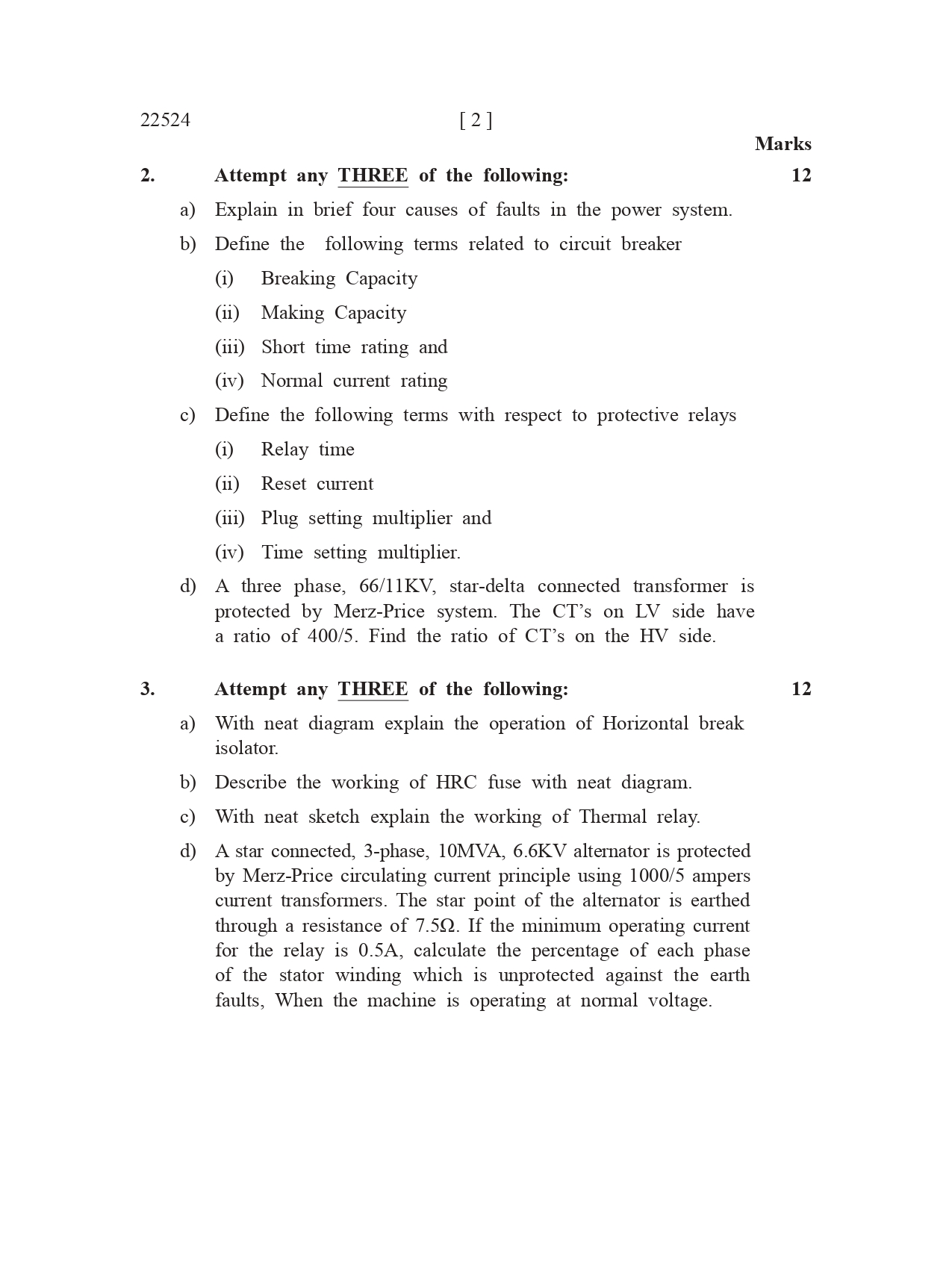 22524 [ 2 ]

Marks

2. Attempt any THREE of the following: 12

a) Explain in brief four causes of faults in the power system.

b) Define the following terms related to circuit breaker

(i) Breaking Capacity

(ii) Making Capacity

(iii) Short time rating and

(iv) Normal current rating

c) Define the following terms with respect to protective relays

(i) Relay time

(ii) Reset current

(iii) Plug setting multiplier and

(iv) Time setting multiplier.

d) A three phase, 66/11KV, star-delta connected transformer is protected by Merz-Price system. The CT's on LV side have a ratio of 400/5. Find the ratio of CT's on the HV side.

3. Attempt any THREE of the following: 12

a) With neat diagram explain the operation of Horizontal break isolator.

b) Describe the working of HRC fuse with neat diagram.

c) With neat sketch explain the working of Thermal relay.

d) A star connected, 3-phase, 10MVA, 6.6KV alternator is protected by Merz-Price circulating current principle using 1000/5 ampers current transformers. The star point of the alternator is earthed through a resistance of 7.5Ω. If the minimum operating current for the relay is 0.5A, calculate the percentage of each phase of the stator winding which is unprotected against the earth faults, When the machine is operating at normal voltage.